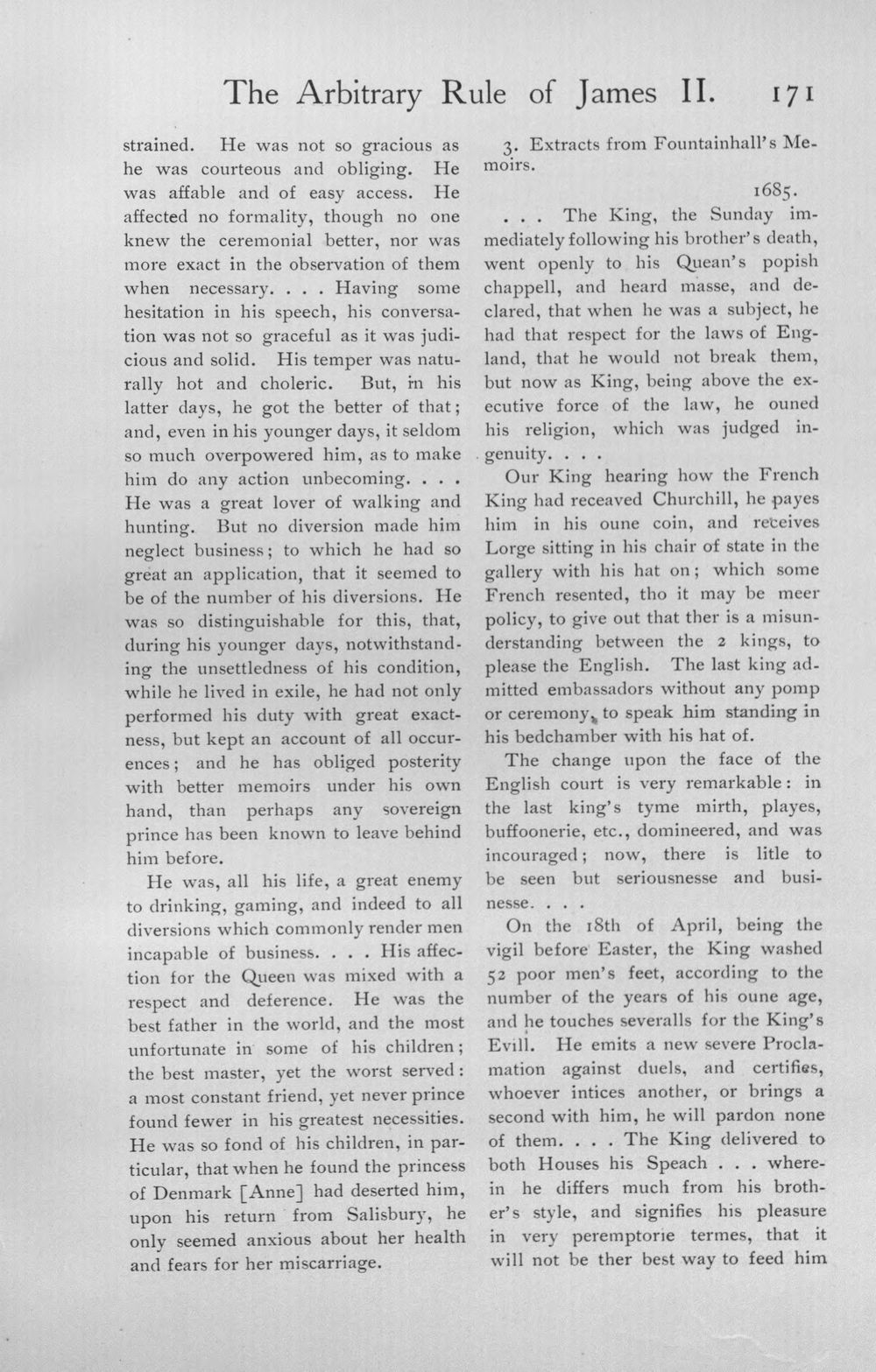 The Arbitrary Rule of James II. 171

strained. He was not so gracious as he was courteous and obliging. He was affable and of easy access. He affected no formality, though no one knew the ceremonial better, nor was more exact in the observation of them when necessary. . . . Having some hesitation in his speech, his conversation was not so graceful as it was judicious and solid. His temper was naturally hot and choleric. But, in his latter days, he got the better of that; and, even in his younger days, it seldom so much overpowered him, as to make him do any action unbecoming. . . . He was a great lover of walking and hunting. But no diversion made him neglect business; to which he had so great an application, that it seemed to be of the number of his diversions. He was so distinguishable for this, that, during his younger days, notwithstanding the unsettledness of his condition, while he lived in exile, he had not only performed his duty with great exactness, but kept an account of all occurences; and he has obliged posterity with better memoirs under his own hand, than perhaps any sovereign prince has been known to leave behind him before.

He was, all his life, a great enemy to drinking, gaming, and indeed to all diversions which commonly render men incapable of business. . . . His affection for the Queen was mixed with a respect and deference. He was the best father in the world, and the most unfortunate in some of his children; the best master, yet the worst served: a most constant friend, yet never prince found fewer in his greatest necessities. He was so fond of his children, in particular, that when he found the princess of Denmark [Anne] had deserted him, upon his return from Salisbury, he only seemed anxious about her health and fears for her miscarriage.

3. Extracts from Fountainhall's Memoirs.

1685.

. . . The King, the Sunday immediately following his brother's death, went openly to his Quean's popish chappell, and heard masse, and declared, that when he was a subject, he had that respect for the laws of England, that he would not break them, but now as King, being above the executive force of the law, he ouned his religion, which was judged ingenuity. . . .

Our King hearing how the French King had receaved Churchill, he payes him in his oune coin, and receives Lorge sitting in his chair of state in the gallery with his hat on; which some French resented, tho it may be meer policy, to give out that ther is a misunderstanding between the 2 kings, to please the English. The last king admitted embassadors without any pomp or ceremony, to speak him standing in his bedchamber with his hat of.

The change upon the face of the English court is very remarkable: in the last king's tyme mirth, playes, buffoonerie, etc., domineered, and was incouraged; now, there is litle to be seen but seriousnesse and businesse. . . .

On the 18th of April, being the vigil before Easter, the King washed 52 poor men's feet, according to the number of the years of his oune age, and he touches severalls for the King's Evill. He emits a new severe Proclamation against duels, and certifies, whoever intices another, or brings a second with him, he will pardon none of them. . . . The King delivered to both Houses his Speach . . . wherein he differs much from his brother's style, and signifies his pleasure in very peremptorie termes, that it will not be ther best way to feed him